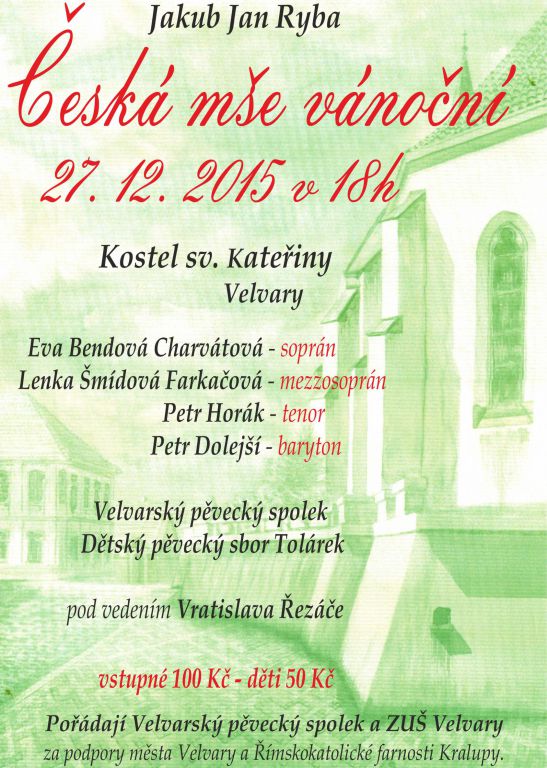 Jakub Jan Ryba

Česká mše vánoční

27. 12. 2015 v 18h

Kostel sv. Kateřiny
Velvary

Eva Bendová Charvátová - soprán
Lenka Šmídová Farkačová - mezzosoprán
Petr Horák - tenor
Petr Dolejší - baryton

Velvarský pěvecký spolek
Dětský pěvecký sbor Tolárek

pod vedením Vratislava Řezáče

vstupné 100 Kč - děti 50 Kč

Pořádají Velvarský pěvecký spolek a ZUŠ Velvary
za podpory města Velvary a Římskokatolické farnosti Kralupy.